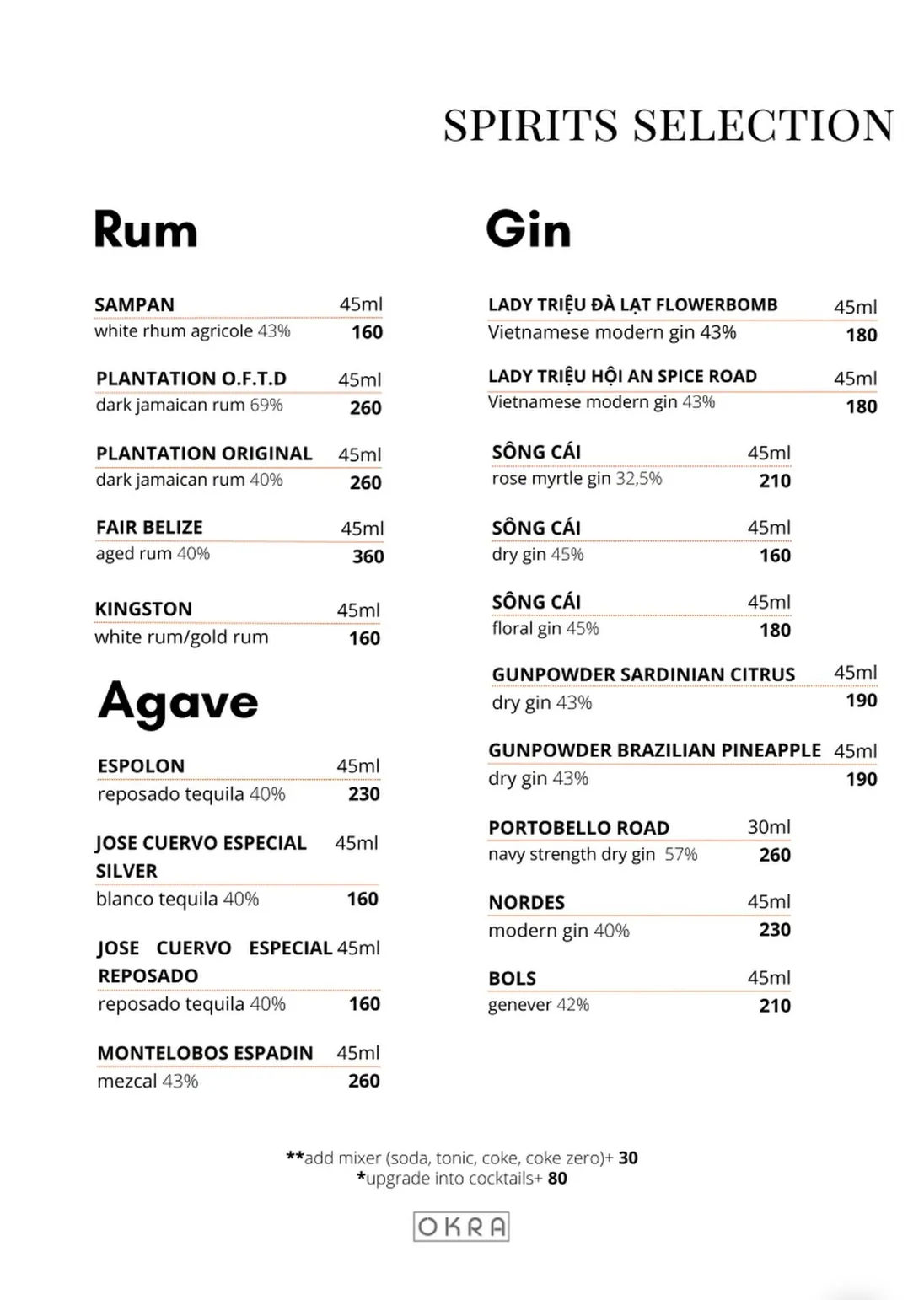 SPIRITS SELECTION

Rum

SAMPAN 45ml
white rhum agricole 43% 160

PLANTATION O.F.T.D 45ml
dark jamaican rum 69% 260

PLANTATION ORIGINAL 45ml
dark jamaican rum 40% 260

FAIR BELIZE 45ml
aged rum 40% 360

KINGSTON 45ml
white rum/gold rum 160

Agave

ESPOLON 45ml
reposado tequila 40% 230

JOSE CUERVO ESPECIAL SILVER 45ml
blanco tequila 40% 160

JOSE CUERVO ESPECIAL REPOSADO 45ml
reposado tequila 40% 160

MONTELOBOS ESPADIN 45ml
mezcal 43% 260

Gin

LADY TRIỆU ĐÀ LẠT FLOWERBOMB 45ml
Vietnamese modern gin 43% 180

LADY TRIỆU HỘI AN SPICE ROAD 45ml
Vietnamese modern gin 43% 180

SÔNG CÁI 45ml
rose myrtle gin 32,5% 210

SÔNG CÁI 45ml
dry gin 45% 160

SÔNG CÁI 45ml
floral gin 45% 180

GUNPOWDER SARDINIAN CITRUS 45ml
dry gin 43% 190

GUNPOWDER BRAZILIAN PINEAPPLE 45ml
dry gin 43% 190

PORTOBELLO ROAD 30ml
navy strength dry gin 57% 260

NORDES 45ml
modern gin 40% 230

BOLS 45ml
genever 42% 210

**add mixer (soda, tonic, coke, coke zero)+ 30
*upgrade into cocktails+ 80

OKRA